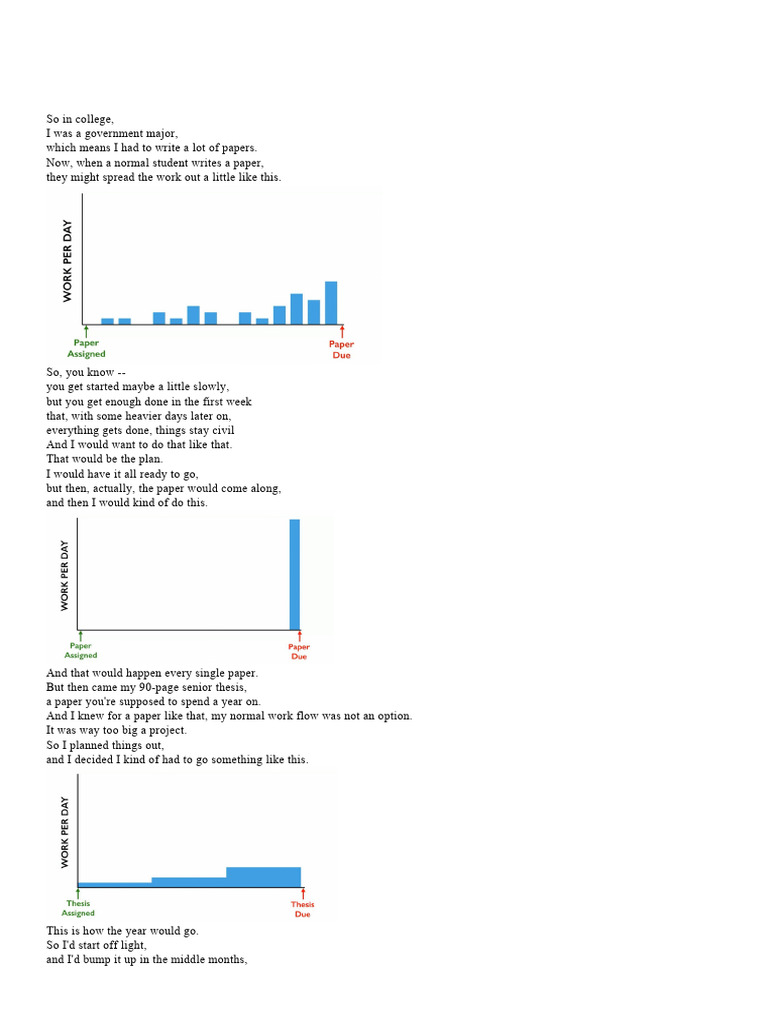 So in college,
I was a government major,
which means I had to write a lot of papers.
Now, when a normal student writes a paper,
they might spread the work out a little like this.

WORK PER DAY
Paper Assigned
Paper Due

So, you know --
you get started maybe a little slowly,
but you get enough done in the first week
that, with some heavier days later on,
everything gets done, things stay civil
And I would want to do that like that.
That would be the plan.
I would have it all ready to go,
but then, actually, the paper would come along,
and then I would kind of do this.

WORK PER DAY
Paper Assigned
Paper Due

And that would happen every single paper.
But then came my 90-page senior thesis,
a paper you're supposed to spend a year on.
And I knew for a paper like that, my normal work flow was not an option.
It was way too big a project.
So I planned things out,
and I decided I kind of had to go something like this.

WORK PER DAY
Thesis Assigned
Thesis Due

This is how the year would go.
So I'd start off light,
and I'd bump it up in the middle months,